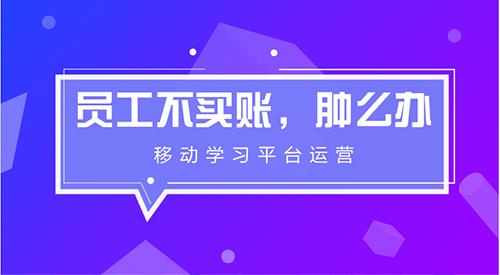 员工不买账，肿么办

移动学习平台运营